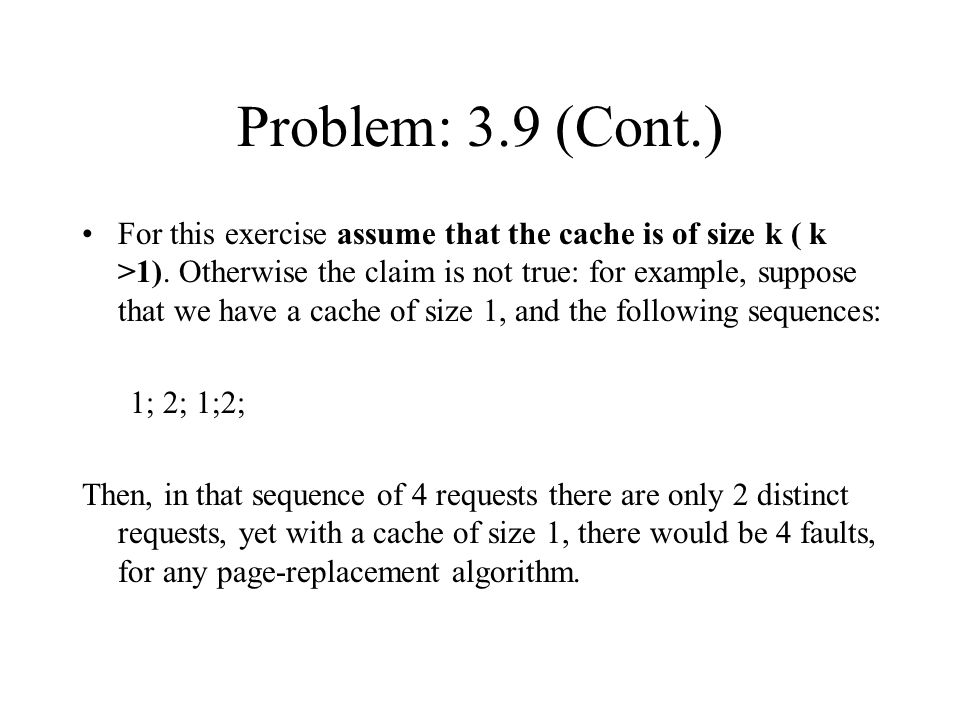 Problem: 3.9 (Cont.)

• For this exercise assume that the cache is of size k ( k >1). Otherwise the claim is not true: for example, suppose that we have a cache of size 1, and the following sequences:

1; 2; 1;2;

Then, in that sequence of 4 requests there are only 2 distinct requests, yet with a cache of size 1, there would be 4 faults, for any page-replacement algorithm.